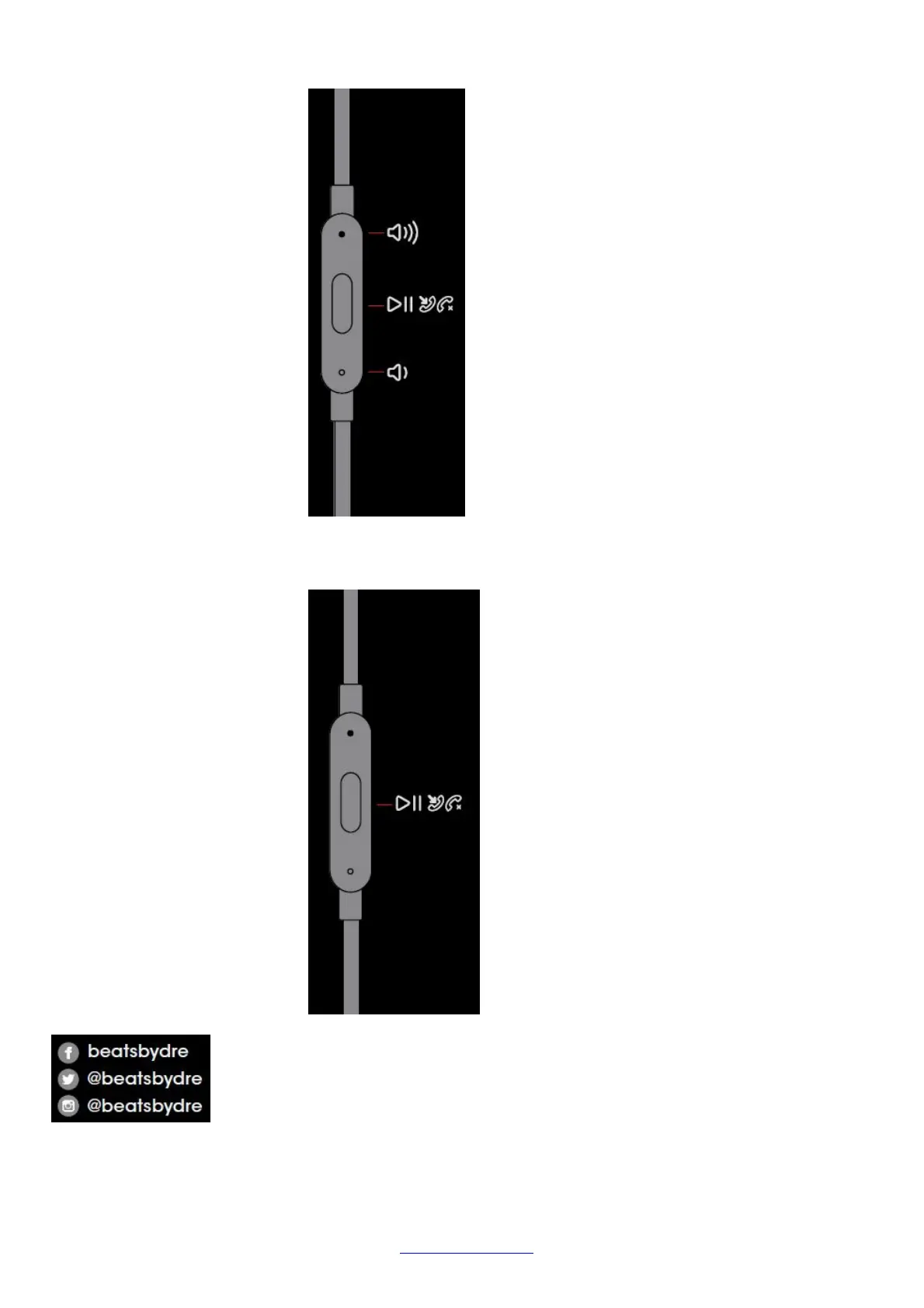 beatsbydre
@beatsbydre
@beatsbydre